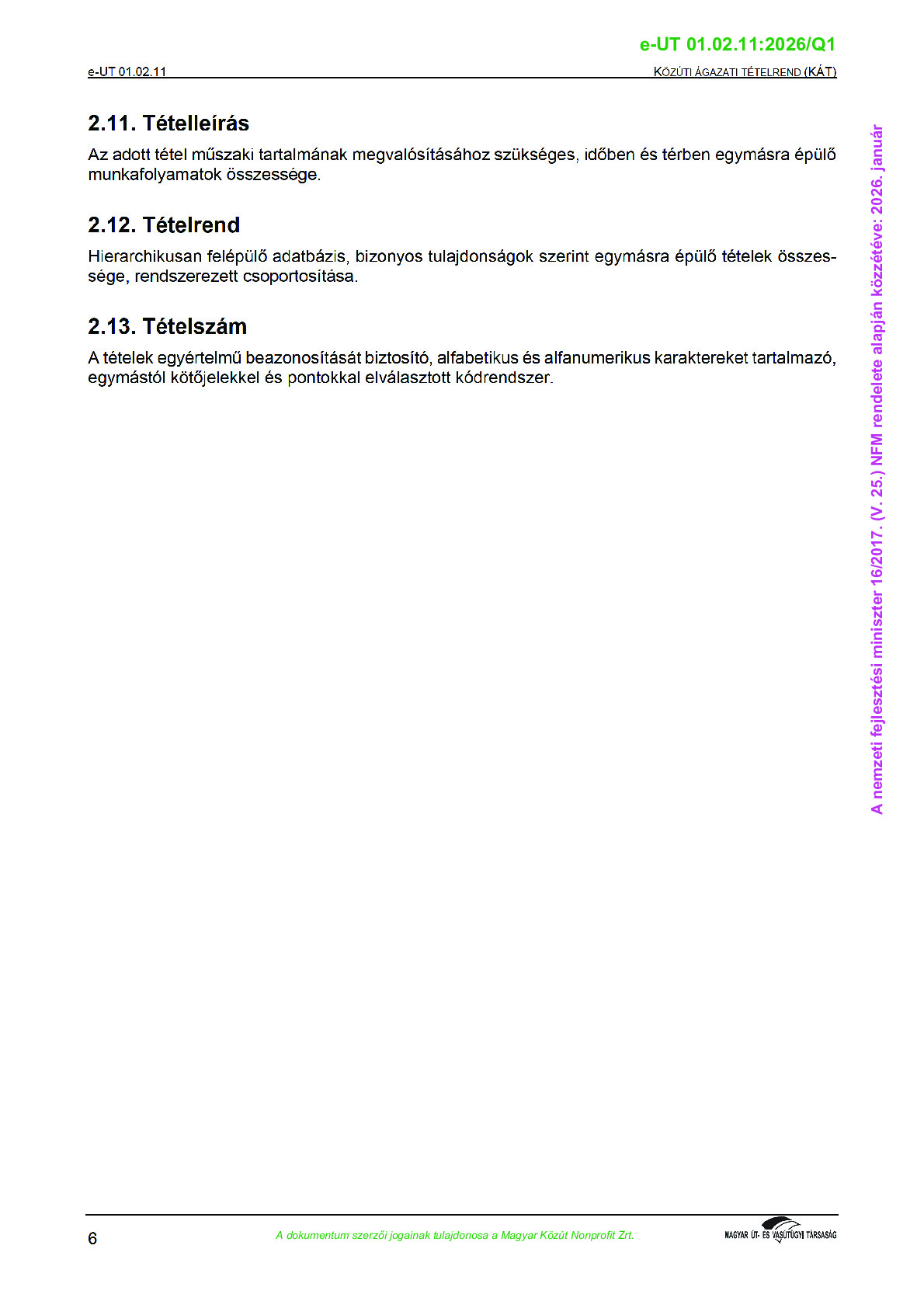 e-UT 01.02.11:2026/Q1

e-UT 01.02.11

KÖZÚTI ÁGAZATI TÉTELREND (KÁT)

2.11. Tételleírás

Az adott tétel műszaki tartalmának megvalósításához szükséges, időben és térben egymásra épülő munkafolyamatok összessége.

2.12. Tételrend

Hierarchikusan felépülő adatbázis, bizonyos tulajdonságok szerint egymásra épülő tételek összessége, rendszerezett csoportosítása.

2.13. Tételszám

A tételek egyértelmű beazonosítását biztosító, alfabetikus és alfanumerikus karaktereket tartalmazó, egymástól kötőjelekkel és pontokkal elválasztott kódrendszer.

A nemzeti fejlesztési miniszter 16/2017. (V. 25.) NFM rendelete alapján közzétéve: 2026. január

6

A dokumentum szerzői jogainak tulajdonosa a Magyar Közút Nonprofit Zrt.

MAGYAR ÚT- ÉS VASÚTÜGYI TÁRSASÁG